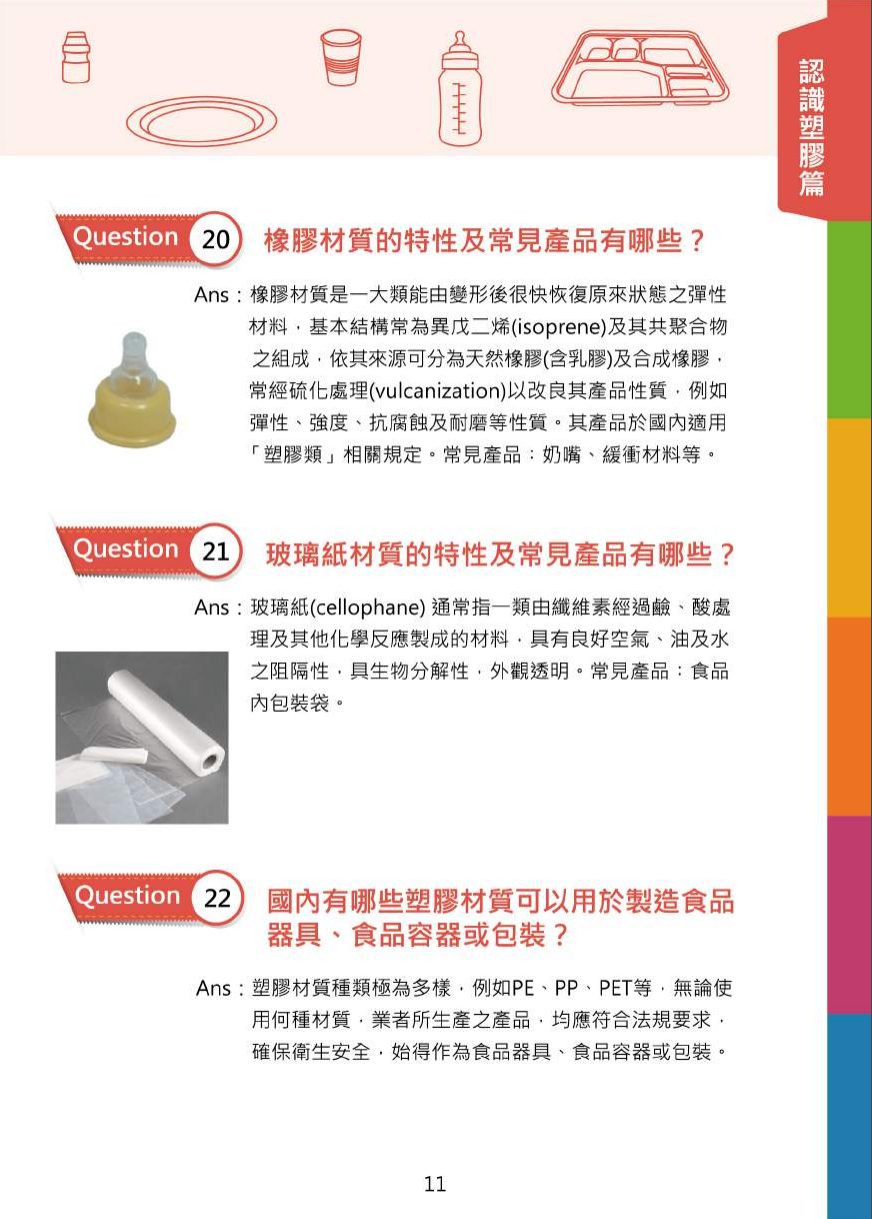 認識塑膠篇

Question 20 橡膠材質的特性及常見產品有哪些？

Ans：橡膠材質是一大類能由變形後很快恢復原來狀態之彈性材料，基本結構常為異戊二烯(isoprene)及其共聚合物之組成，依其來源可分為天然橡膠(含乳膠)及合成橡膠，常經硫化處理(vulcanization)以改良其產品性質，例如彈性、強度、抗腐蝕及耐磨等性質。其產品於國內適用「塑膠類」相關規定。常見產品：奶嘴、緩衝材料等。

Question 21 玻璃紙材質的特性及常見產品有哪些？

Ans：玻璃紙(cellophane) 通常指一類由纖維素經過鹼、酸處理及其他化學反應製成的材料，具有良好空氣、油及水之阻隔性，具生物分解性，外觀透明。常見產品：食品內包裝袋。

Question 22 國內有哪些塑膠材質可以用於製造食品器具、食品容器或包裝？

Ans：塑膠材質種類極為多樣，例如PE、PP、PET等，無論使用何種材質，業者所生產之產品，均應符合法規要求，確保衛生安全，始得作為食品器具、食品容器或包裝。

11